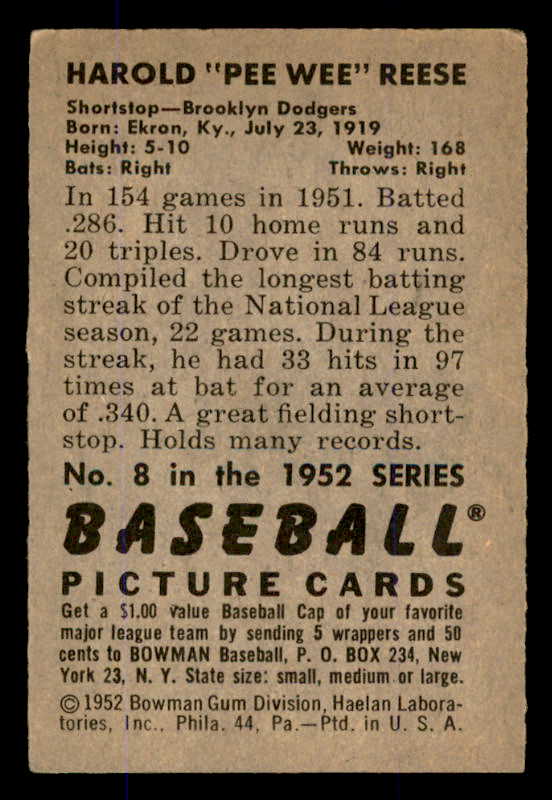 HAROLD "PEE WEE" REESE

Shortstop—Brooklyn Dodgers
Born: Ekron, Ky., July 23, 1919
Height: 5-10 Weight: 168
Bats: Right Throws: Right

In 154 games in 1951. Batted .286. Hit 10 home runs and 20 triples. Drove in 84 runs. Compiled the longest batting streak of the National League season, 22 games. During the streak, he had 33 hits in 97 times at bat for an average of .340. A great fielding shortstop. Holds many records.

No. 8 in the 1952 SERIES

BASEBALL®

PICTURE CARDS

Get a $1.00 Value Baseball Cap of your favorite major league team by sending 5 wrappers and 50 cents to BOWMAN Baseball, P. O. BOX 234, New York 23, N. Y. State size: small, medium or large.

©1952 Bowman Gum Division, Haelan Laboratories, Inc., Phila. 44, Pa.—Ptd. in U. S. A.